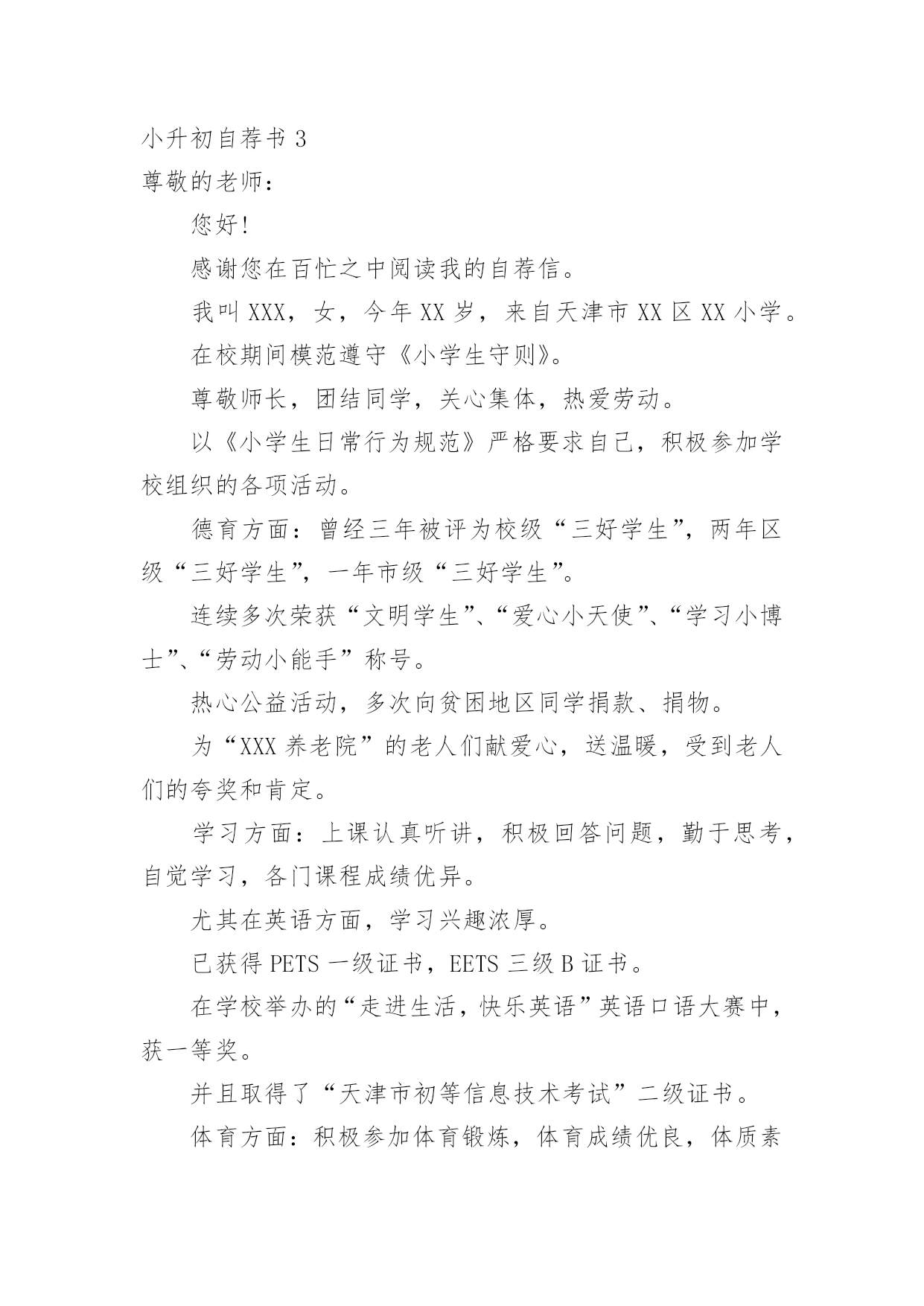 小升初自荐书 3
尊敬的老师：

您好！

感谢您在百忙之中阅读我的自荐信。

我叫 XXX，女，今年 XX 岁，来自天津市 XX 区 XX 小学。

在校期间模范遵守《小学生守则》。

尊敬师长，团结同学，关心集体，热爱劳动。

以《小学生日常行为规范》严格要求自己，积极参加学校组织的各项活动。

德育方面：曾经三年被评为校级“三好学生”，两年区级“三好学生”，一年市级“三好学生”。

连续多次荣获“文明学生”、“爱心小天使”、“学习小博士”、“劳动小能手”称号。

热心公益活动，多次向贫困地区同学捐款、捐物。

为“XXX 养老院”的老人们献爱心，送温暖，受到老人们的夸奖和肯定。

学习方面：上课认真听讲，积极回答问题，勤于思考，自觉学习，各门课程成绩优异。

尤其在英语方面，学习兴趣浓厚。

已获得 PETS 一级证书，EETS 三级 B 证书。

在学校举办的“走进生活，快乐英语”英语口语大赛中，获一等奖。

并且取得了“天津市初等信息技术考试”二级证书。

体育方面：积极参加体育锻炼，体育成绩优良，体质素